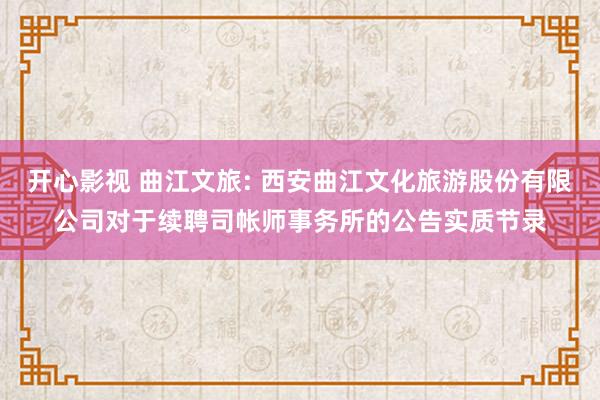 开心影视 曲江文旅: 西安曲江文化旅游股份有限公司对于续聘司帐师事务所的公告实质节录